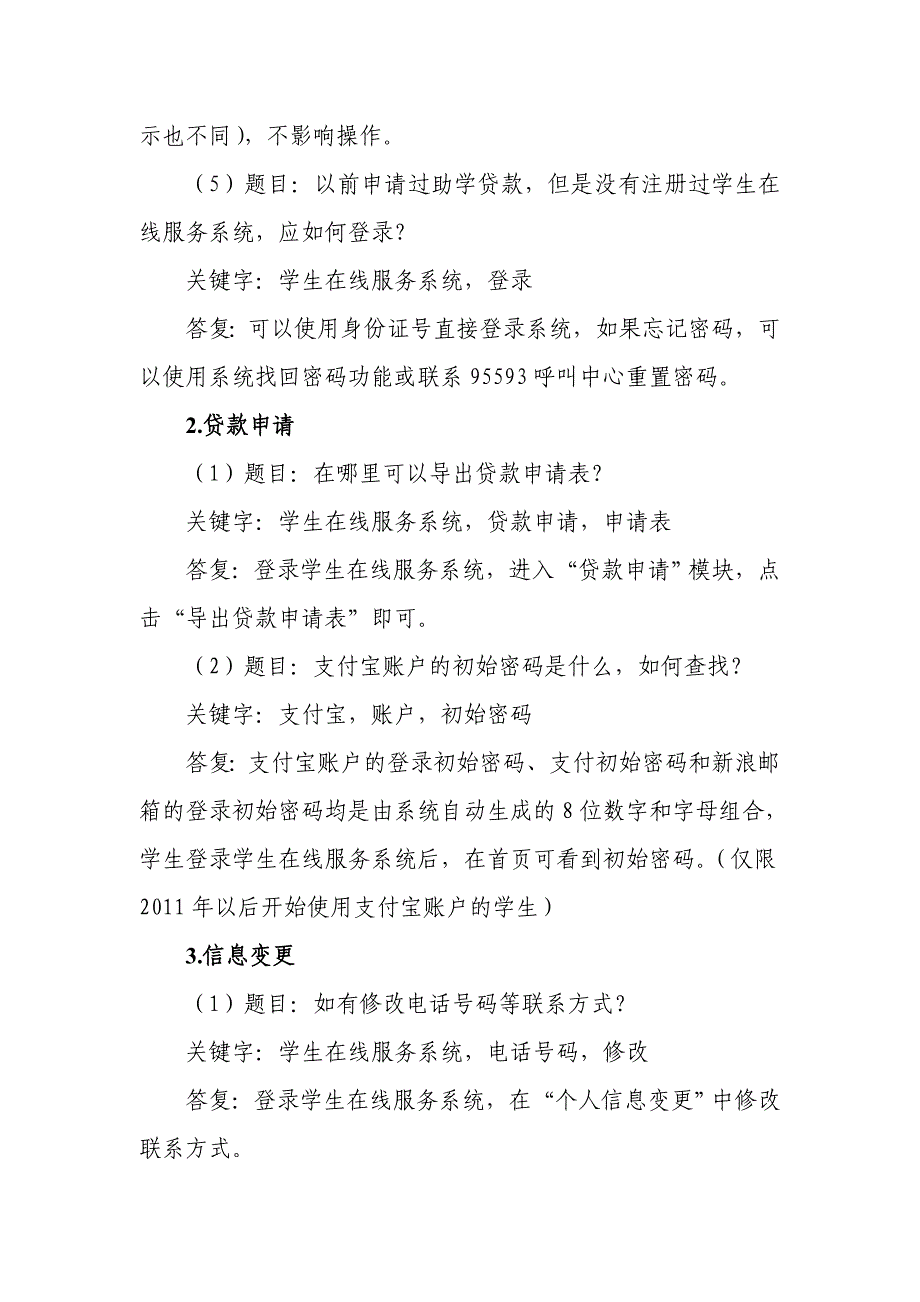 示也不同），不影响操作。

（5）题目：以前申请过助学贷款，但是没有注册过学生在线服务系统，应如何登录？

关键字：学生在线服务系统，登录

答复：可以使用身份证号直接登录系统，如果忘记密码，可以使用系统找回密码功能或联系 95593 呼叫中心重置密码。

2.贷款申请

（1）题目：在哪里可以导出贷款申请表？

关键字：学生在线服务系统，贷款申请，申请表

答复：登录学生在线服务系统，进入“贷款申请”模块，点击“导出贷款申请表”即可。

（2）题目：支付宝账户的初始密码是什么，如何查找？

关键字：支付宝，账户，初始密码

答复：支付宝账户的登录初始密码、支付初始密码和新浪邮箱的登录初始密码均是由系统自动生成的 8 位数字和字母组合，学生登录学生在线服务系统后，在首页可看到初始密码。（仅限 2011 年以后开始使用支付宝账户的学生）

3.信息变更

（1）题目：如有修改电话号码等联系方式？

关键字：学生在线服务系统，电话号码，修改

答复：登录学生在线服务系统，在“个人信息变更”中修改联系方式。